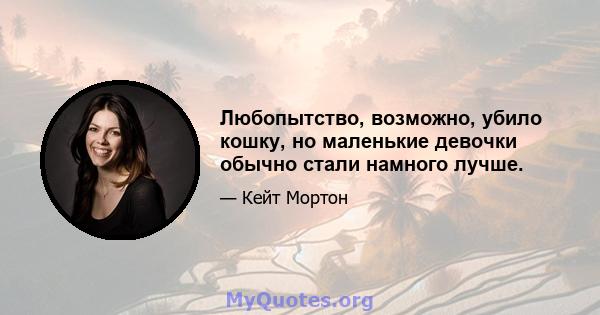 Любопытство, возможно, убило кошку, но маленькие девочки обычно стали намного лучше.

— Кейт Мортон

MyQuotes.org